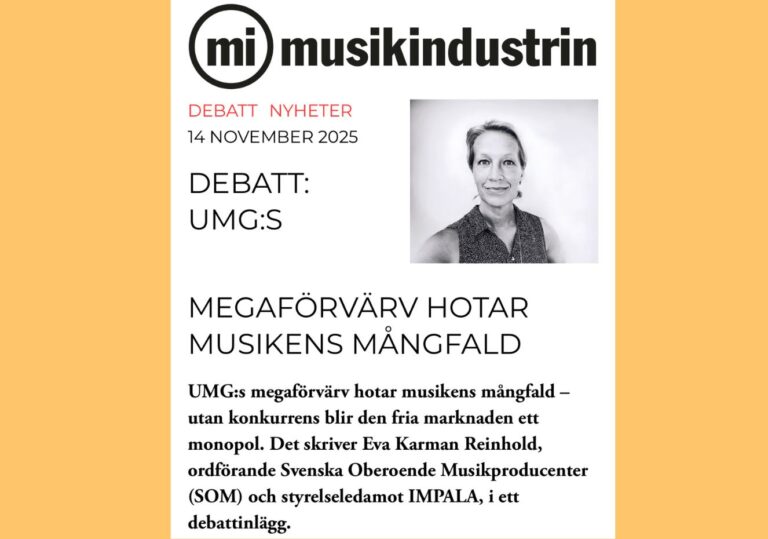 mi musikindustrin

DEBATT NYHETER
14 NOVEMBER 2025

DEBATT:
UMG:S

MEGAFÖRVÄRV HOTAR MUSIKENS MÅNGFALD

UMG:s megaförvärv hotar musikens mångfald – utan konkurrens blir den fria marknaden ett monopol. Det skriver Eva Karman Reinhold, ordförande Svenska Oberoende Musikproducenter (SOM) och styrelseledamot IMPALA, i ett debattinlägg.